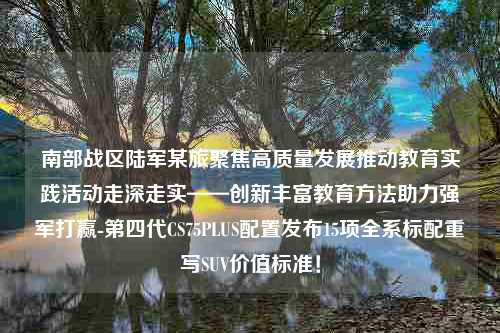 南部战区陆军某旅聚焦高质量发展推动教育实践活动走深走实——创新丰富教育方法助力强军打赢-第四代CS75PLUS配置发布15项全系标配重写SUV价值标准！